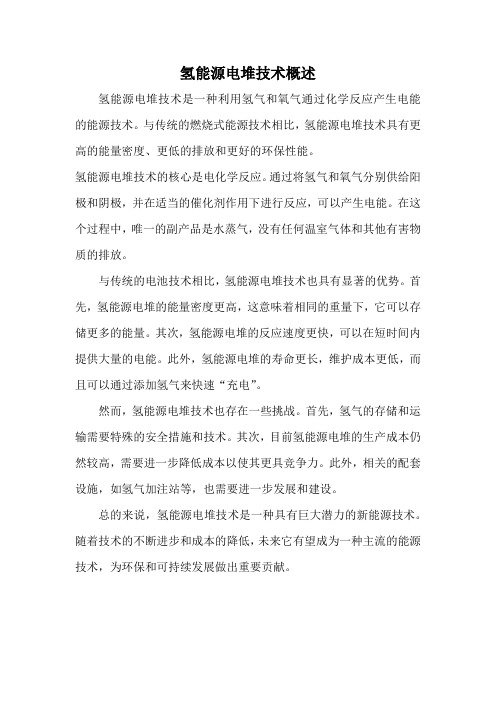 氢能源电堆技术概述

氢能源电堆技术是一种利用氢气和氧气通过化学反应产生电能的能源技术。与传统的燃烧式能源技术相比，氢能源电堆技术具有更高的能量密度、更低的排放和更好的环保性能。

氢能源电堆技术的核心是电化学反应。通过将氢气和氧气分别供给阳极和阴极，并在适当的催化剂作用下进行反应，可以产生电能。在这个过程中，唯一的副产品是水蒸气，没有任何温室气体和其他有害物质的排放。

与传统的电池技术相比，氢能源电堆技术也具有显著的优势。首先，氢能源电堆的能量密度更高，这意味着相同的重量下，它可以存储更多的能量。其次，氢能源电堆的反应速度更快，可以在短时间内提供大量的电能。此外，氢能源电堆的寿命更长，维护成本更低，而且可以通过添加氢气来快速“充电”。

然而，氢能源电堆技术也存在一些挑战。首先，氢气的存储和运输需要特殊的安全措施和技术。其次，目前氢能源电堆的生产成本仍然较高，需要进一步降低成本以使其更具竞争力。此外，相关的配套设施，如氢气加注站等，也需要进一步发展和建设。

总的来说，氢能源电堆技术是一种具有巨大潜力的新能源技术。随着技术的不断进步和成本的降低，未来它有望成为一种主流的能源技术，为环保和可持续发展做出重要贡献。